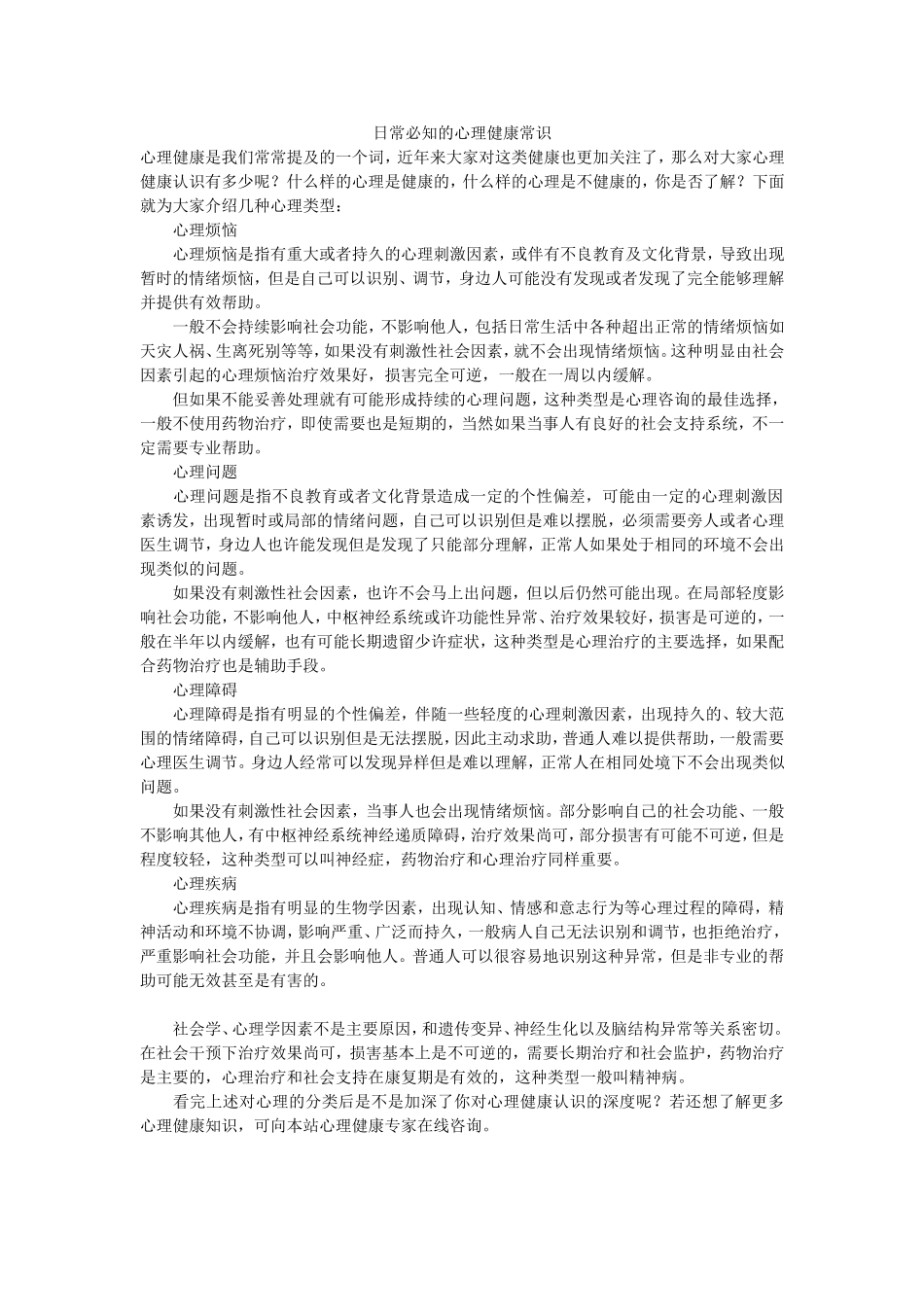 日常必知的心理健康常识

心理健康是我们常常提及的一个词，近年来大家对这类健康也更加关注了，那么对大家心理健康认识有多少呢？什么样的心理是健康的，什么样的心理是不健康的，你是否了解？下面就为大家介绍几种心理类型：

心理烦恼

心理烦恼是指有重大或者持久的心理刺激因素，或伴有不良教育及文化背景，导致出现暂时的情绪烦恼，但是自己可以识别、调节，身边人可能没有发现或者发现了完全能够理解并提供有效帮助。

一般不会持续影响社会功能，不影响他人，包括日常生活中各种超出正常的情绪烦恼如天灾人祸、生离死别等等，如果没有刺激性社会因素，就不会出现情绪烦恼。这种明显由社会因素引起的心理烦恼治疗效果好，损害完全可逆，一般在一周以内缓解。

但如果不能妥善处理就有可能形成持续的心理问题，这种类型是心理咨询的最佳选择，一般不使用药物治疗，即使需要也是短期的，当然如果当事人有良好的社会支持系统，不一定需要专业帮助。

心理问题

心理问题是指不良教育或者文化背景造成一定的个性偏差，可能由一定的心理刺激因素诱发，出现暂时或局部的情绪问题，自己可以识别但是难以摆脱，必须需要旁人或者心理医生调节，身边人也许能发现但是发现了只能部分理解，正常人如果处于相同的环境不会出现类似的问题。

如果没有刺激性社会因素，也许不会马上出问题，但以后仍然可能出现。在局部轻度影响社会功能，不影响他人，中枢神经系统或许功能性异常、治疗效果较好，损害是可逆的，一般在半年以内缓解，也有可能长期遗留少许症状，这种类型是心理治疗的主要选择，如果配合药物治疗也是辅助手段。

心理障碍

心理障碍是指有明显的个性偏差，伴随一些轻度的心理刺激因素，出现持久的、较大范围的情绪障碍，自己可以识别但是无法摆脱，因此主动求助，普通人难以提供帮助，一般需要心理医生调节。身边人经常可以发现异样但是难以理解，正常人在相同处境下不会出现类似问题。

如果没有刺激性社会因素，当事人也会出现情绪烦恼。部分影响自己的社会功能、一般不影响其他人，有中枢神经系统神经递质障碍，治疗效果尚可，部分损害有可能不可逆，但是程度较轻，这种类型可以叫神经症，药物治疗和心理治疗同样重要。

心理疾病

心理疾病是指有明显的生物学因素，出现认知、情感和意志行为等心理过程的障碍，精神活动和环境不协调，影响严重、广泛而持久，一般病人自己无法识别和调节，也拒绝治疗，严重影响社会功能，并且会影响他人。普通人可以很容易地识别这种异常，但是非专业的帮助可能无效甚至是有害的。

社会学、心理学因素不是主要原因，和遗传变异、神经生化以及脑结构异常等关系密切。在社会干预下治疗效果尚可，损害基本上是不可逆的，需要长期治疗和社会监护，药物治疗是主要的，心理治疗和社会支持在康复期是有效的，这种类型一般叫精神病。

看完上述对心理的分类后是不是加深了你对心理健康认识的深度呢？若还想了解更多心理健康知识，可向本站心理健康专家在线咨询。